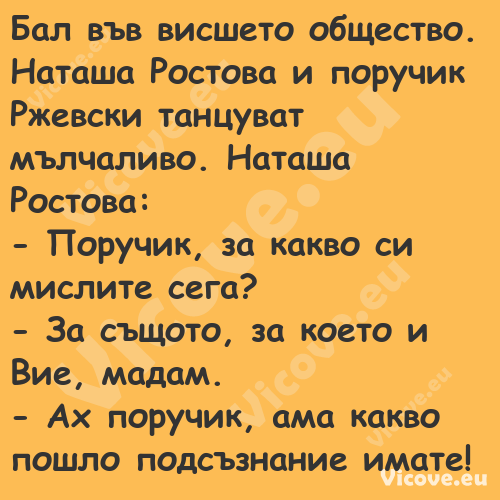 Бал във висшето общество. Наташа Ростова и поручик Ржевски танцуват мълчаливо. Наташа Ростова:
- Поручик, за какво си мислите сега?
- За същото, за което и Вие, мадам.
- Ах поручик, ама какво пошло подсъзнание имате!

Vicove.eu